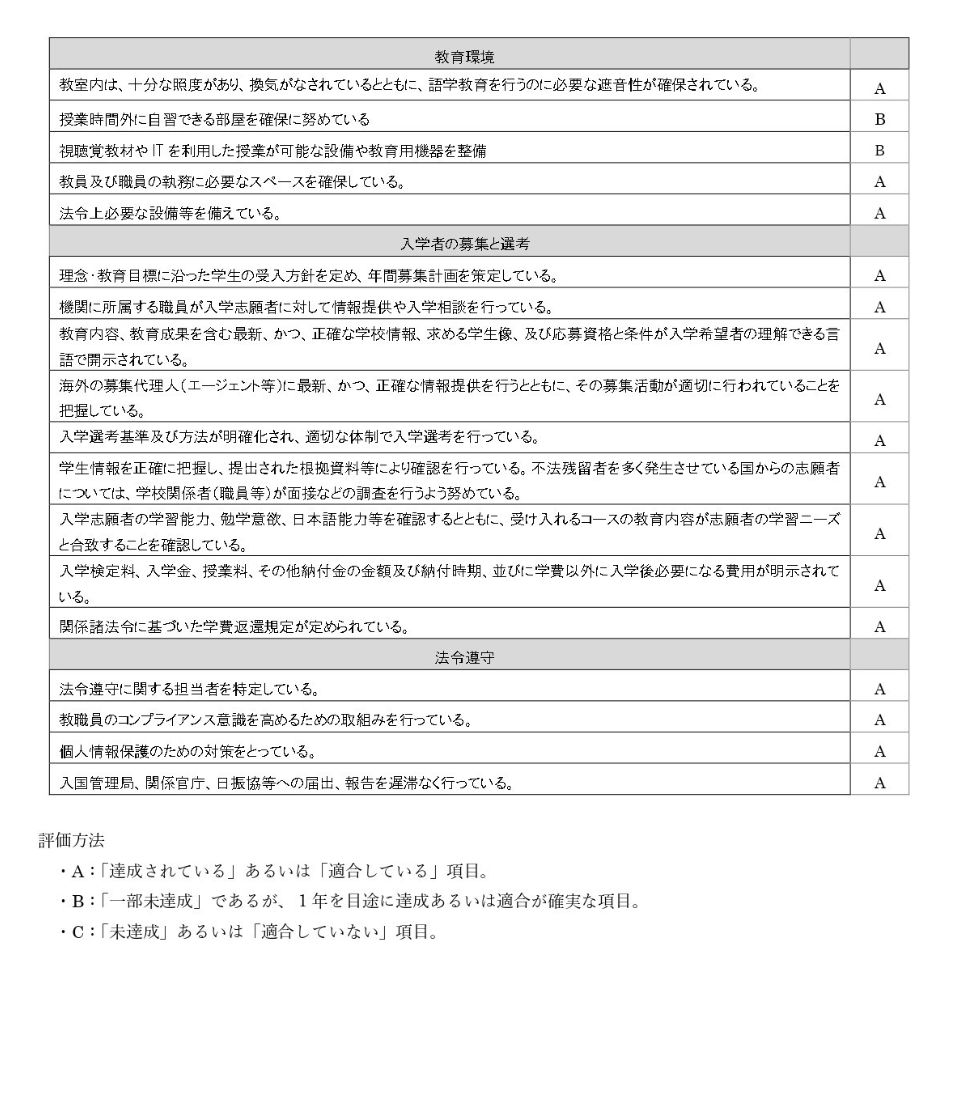 | 教育環境 | |
|---|---|
| 教室内は、十分な照度があり、換気がなされているとともに、語学教育を行うのに必要な遮音性が確保されている。 | A |
| 授業時間外に自習できる部屋を確保に努めている | B |
| 視聴覚教材や IT を利用した授業が可能な設備や教育用機器を整備 | B |
| 教員及び職員の執務に必要なスペースを確保している。 | A |
| 法令上必要な設備等を備えている。 | A |
| 入学者の募集と選考 | |
| 理念・教育目標に沿った学生の受入方針を定め、年間募集計画を策定している。 | A |
| 機関に所属する職員が入学志願者に対して情報提供や入学相談を行っている。 | A |
| 教育内容、教育成果を含む最新、かつ、正確な学校情報、求める学生像、及び応募資格と条件が入学希望者の理解できる言語で開示されている。 | A |
| 海外の募集代理人（エージェント等）に最新、かつ、正確な情報提供を行うとともに、その募集活動が適切に行われていることを把握している。 | A |
| 入学選考基準及び方法が明確化され、適切な体制で入学選考を行っている。 | A |
| 学生情報を正確に把握し、提出された根拠資料等により確認を行っている。不法残留者を多く発生させている国からの志願者については、学校関係者（職員等）が面接などの調査を行うよう努めている。 | A |
| 入学志願者の学習能力、勉学意欲、日本語能力等を確認するとともに、受け入れるコースの教育内容が志願者の学習ニーズと合致することを確認している。 | A |
| 入学検定料、入学金、授業料、その他納付金の金額及び納付時期、並びに学費以外に入学後必要になる費用が明示されている。 | A |
| 関係諸法令に基づいた学費返還規定が定められている。 | A |
| 法令遵守 | |
| 法令遵守に関する担当者を特定している。 | A |
| 教職員のコンプライアンス意識を高めるための取組みを行っている。 | A |
| 個人情報保護のための対策をとっている。 | A |
| 入国管理局、関係官庁、日振協等への届出、報告を遅滞なく行っている。 | A |

評価方法

・A：「達成されている」あるいは「適合している」項目。
・B：「一部未達成」であるが、１年を目途に達成あるいは適合が確実な項目。
・C：「未達成」あるいは「適合していない」項目。